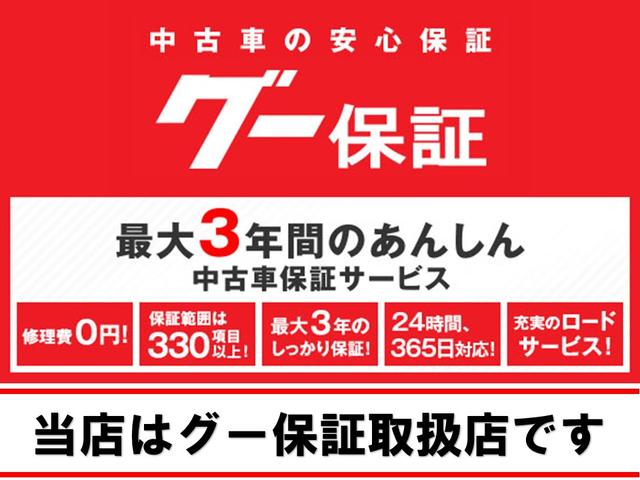 中古車の安心保証

グー保証

最大3年間のあんしん
中古車保証サービス

修理費0円!

保証範囲は330項目以上!

最大3年のしっかり保証!

24時間、365日対応!

充実のロードサービス!

当店はグー保証取扱店です